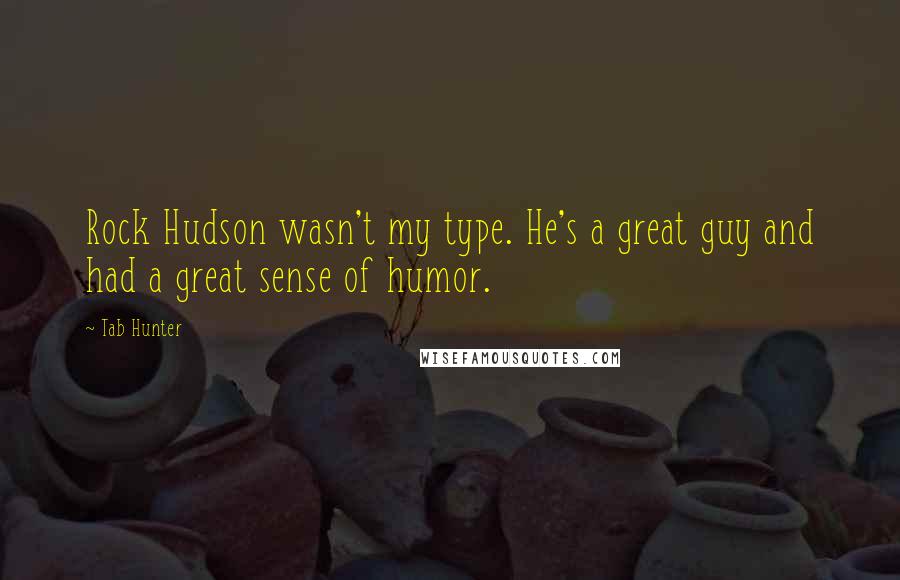 Rock Hudson wasn't my type. He's a great guy and had a great sense of humor.

~ Tab Hunter

WISEFAMOUSQUOTES.COM